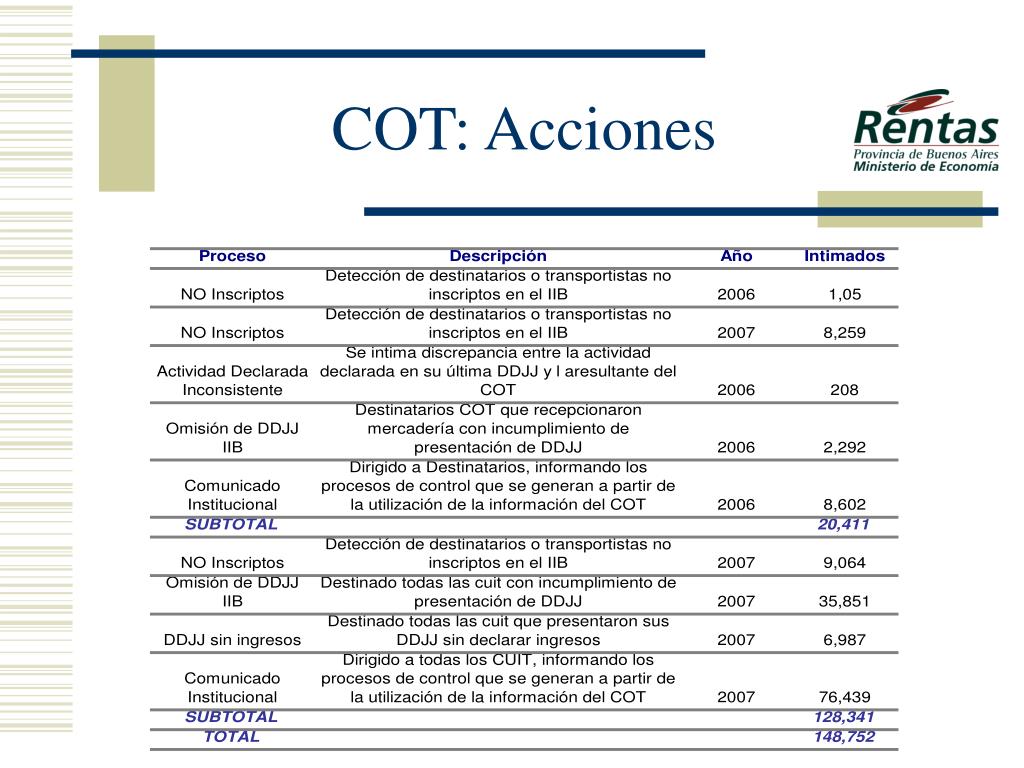 COT: Acciones

Rentas
Provincia de Buenos Aires
Ministerio de Economía

| Proceso | Descripción | Año | Intimados |
|---|---|---|---|
| NO Inscriptos | Detección de destinatarios o transportistas no inscriptos en el IIB | 2006 | 1,05 |
| NO Inscriptos | Detección de destinatarios o transportistas no inscriptos en el IIB | 2007 | 8,259 |
| Actividad Declarada Inconsistente | Se intima discrepancia entre la actividad declarada en su última DDJJ y l aresultante del COT | 2006 | 208 |
| Omisión de DDJJ IIB | Destinatarios COT que recepcionaron mercadería con incumplimiento de presentación de DDJJ | 2006 | 2,292 |
| Comunicado Institucional | Dirigido a Destinatarios, informando los procesos de control que se generan a partir de la utilización de la información del COT | 2006 | 8,602 |
| SUBTOTAL | | | 20,411 |
| NO Inscriptos | Detección de destinatarios o transportistas no inscriptos en el IIB | 2007 | 9,064 |
| Omisión de DDJJ IIB | Destinado todas las cuit con incumplimiento de presentación de DDJJ | 2007 | 35,851 |
| DDJJ sin ingresos | Destinado todas las cuit que presentaron sus DDJJ sin declarar ingresos | 2007 | 6,987 |
| Comunicado Institucional | Dirigido a todas los CUIT, informando los procesos de control que se generan a partir de la utilización de la información del COT | 2007 | 76,439 |
| SUBTOTAL | | | 128,341 |
| TOTAL | | | 148,752 |